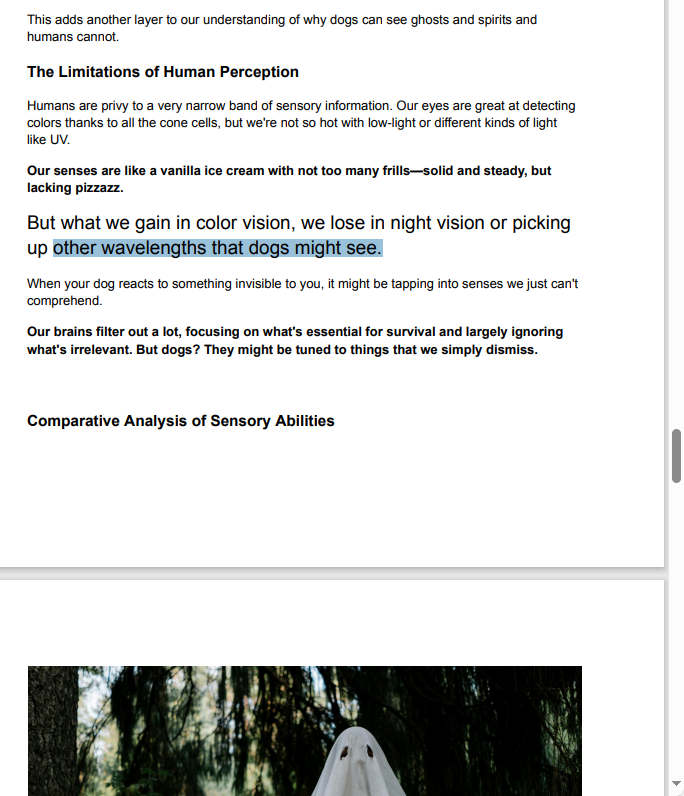 This adds another layer to our understanding of why dogs can see ghosts and spirits and humans cannot.

The Limitations of Human Perception

Humans are privy to a very narrow band of sensory information. Our eyes are great at detecting colors thanks to all the cone cells, but we're not so hot with low-light or different kinds of light like UV.

Our senses are like a vanilla ice cream with not too many frills—solid and steady, but lacking pizzazz.

But what we gain in color vision, we lose in night vision or picking up other wavelengths that dogs might see.

When your dog reacts to something invisible to you, it might be tapping into senses we just can't comprehend.

Our brains filter out a lot, focusing on what's essential for survival and largely ignoring what's irrelevant. But dogs? They might be tuned to things that we simply dismiss.

Comparative Analysis of Sensory Abilities